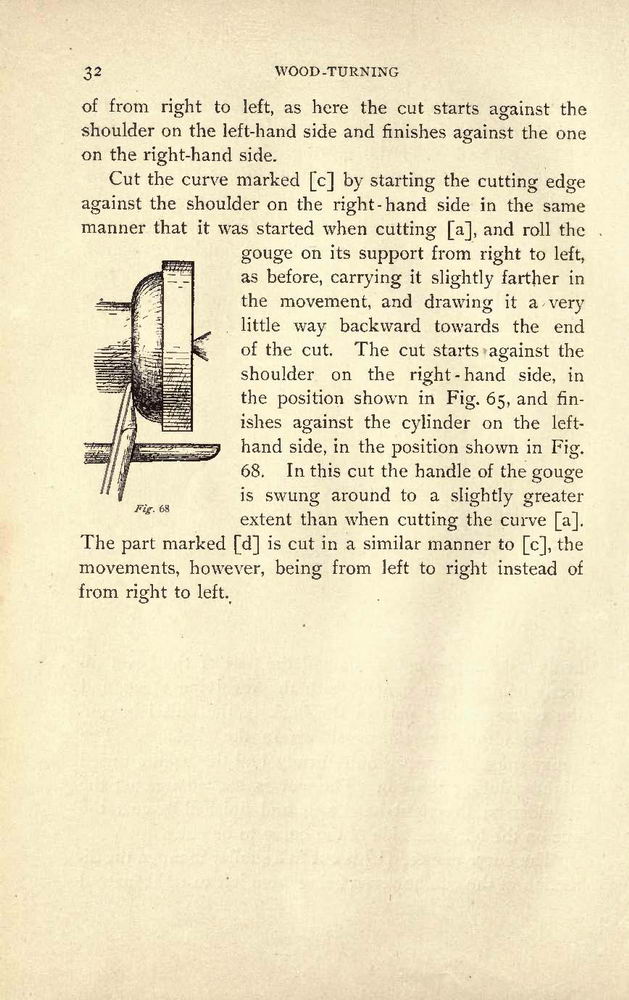 32 WOOD-TURNING

of from right to left, as here the cut starts against the shoulder on the left-hand side and finishes against the one on the right-hand side.

Cut the curve marked [c] by starting the cutting edge against the shoulder on the right-hand side in the same manner that it was started when cutting [a], and roll the gouge on its support from right to left, as before, carrying it slightly farther in the movement, and drawing it a very little way backward towards the end of the cut. The cut starts against the shoulder on the right-hand side, in the position shown in Fig. 65, and finishes against the cylinder on the left-hand side, in the position shown in Fig. 68. In this cut the handle of the gouge is swung around to a slightly greater extent than when cutting the curve [a]. The part marked [d] is cut in a similar manner to [c], the movements, however, being from left to right instead of from right to left.

Fig. 68